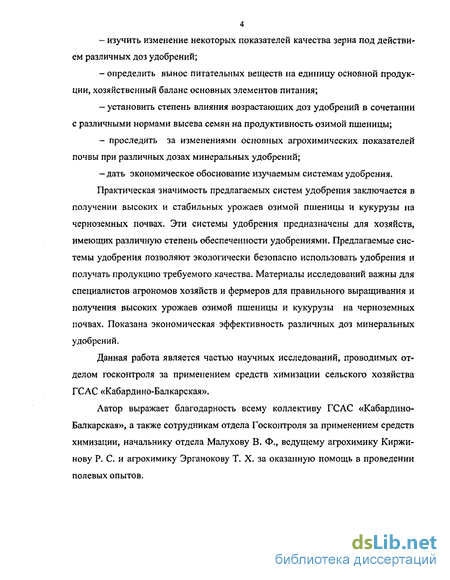 4

– изучить изменение некоторых показателей качества зерна под действием различных доз удобрений;

– определить вынос питательных веществ на единицу основной продукции, хозяйственный баланс основных элементов питания;

– установить степень влияния возрастающих доз удобрений в сочетании с различными нормами высева семян на продуктивность озимой пшеницы;

– проследить за изменениями основных агрохимических показателей почвы при различных дозах минеральных удобрений;

– дать экономическое обоснование изучаемым системам удобрения.

Практическая значимость предлагаемых систем удобрения заключается в получении высоких и стабильных урожаев озимой пшеницы и кукурузы на черноземных почвах. Эти системы удобрения предназначены для хозяйств, имеющих различную степень обеспеченности удобрениями. Предлагаемые системы удобрения позволяют экологически безопасно использовать удобрения и получать продукцию требуемого качества. Материалы исследований важны для специалистов агрономов хозяйств и фермеров для правильного выращивания и получения высоких урожаев озимой пшеницы и кукурузы на черноземных почвах. Показана экономическая эффективность различных доз минеральных удобрений.

Данная работа является частью научных исследований, проводимых отделом госконтроля за применением средств химизации сельского хозяйства ГСАС «Кабардино-Балкарская».

Автор выражает благодарность всему коллективу ГСАС «Кабардино-Балкарская», а также сотрудникам отдела Госконтроля за применением средств химизации, начальнику отдела Малухову В. Ф., ведущему агрохимику Киржинову Р. С. и агрохимику Эрганокову Т. Х. за оказанную помощь в проведении полевых опытов.

dsLib.net
библиотека диссертаций